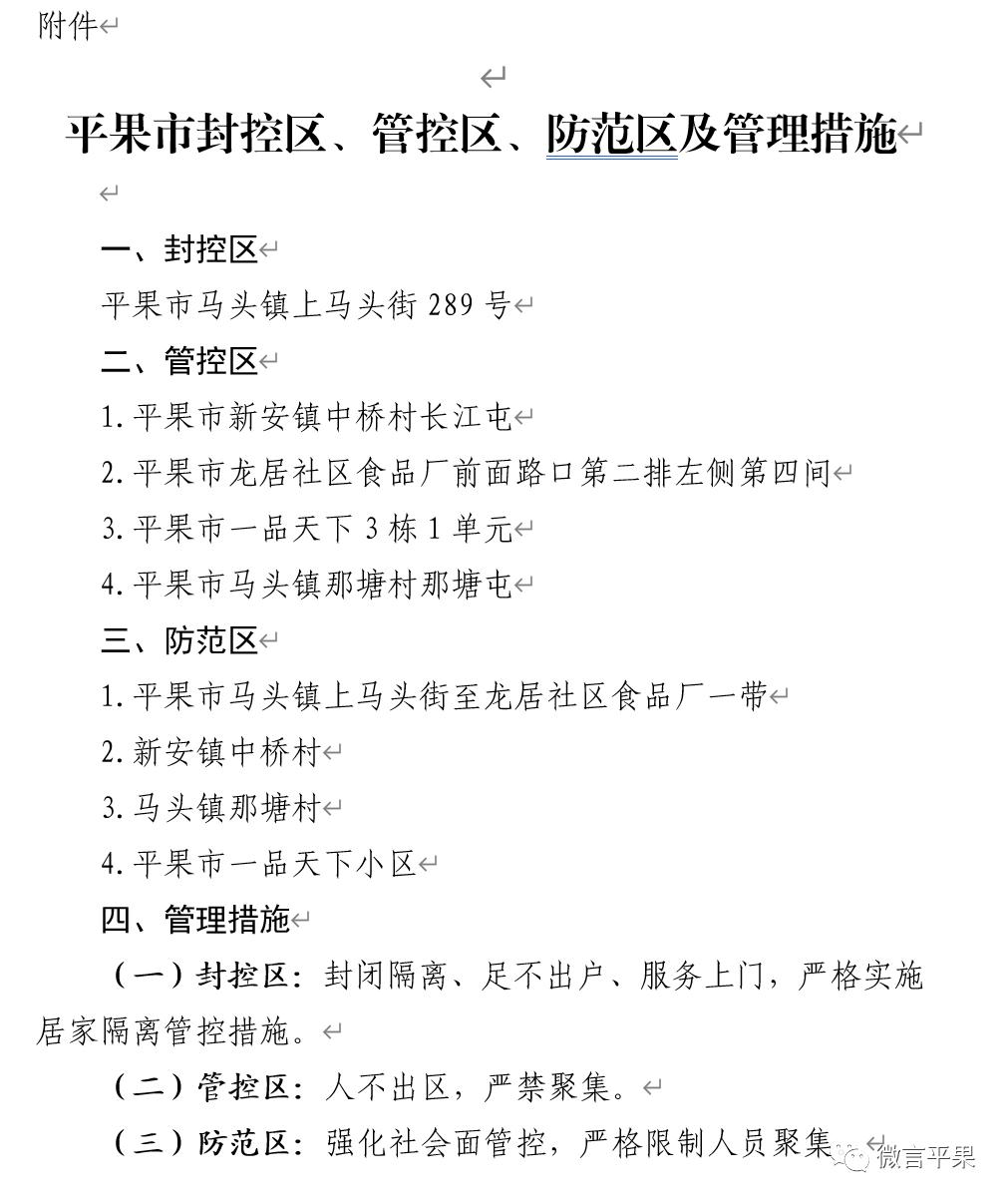 附件

平果市封控区、管控区、防范区及管理措施

一、封控区

平果市马头镇上马头街 289 号

二、管控区

1. 平果市新安镇中桥村长江屯

2. 平果市龙居社区食品厂前面路口第二排左侧第四间

3. 平果市一品天下 3 栋 1 单元

4. 平果市马头镇那塘村那塘屯

三、防范区

1. 平果市马头镇上马头街至龙居社区食品厂一带

2. 新安镇中桥村

3. 马头镇那塘村

4. 平果市一品天下小区

四、管理措施

（一）封控区：封闭隔离、足不出户、服务上门，严格实施居家隔离管控措施。

（二）管控区：人不出区，严禁聚集。

（三）防范区：强化社会面管控，严格限制人员聚集。

微言平果